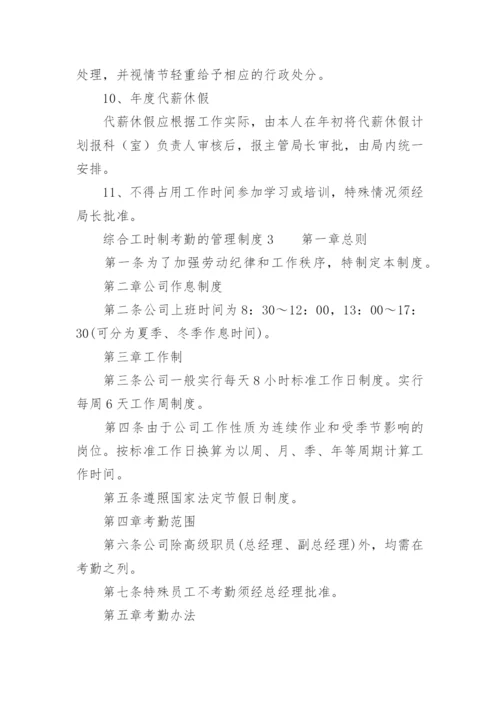 处理，并视情节轻重给予相应的行政处分。

10、年度代薪休假

代薪休假应根据工作实际，由本人在年初将代薪休假计划报科（室）负责人审核后，报主管局长审批，由局内统一安排。

11、不得占用工作时间参加学习或培训，特殊情况须经局长批准。

综合工时制考勤的管理制度3　　第一章总则

第一条为了加强劳动纪律和工作秩序，特制定本制度。

第二章公司作息制度

第二条公司上班时间为8：30～12：00，13：00～17：30(可分为夏季、冬季作息时间)。

第三章工作制

第三条公司一般实行每天8小时标准工作日制度。实行每周6天工作周制度。

第四条由于公司工作性质为连续作业和受季节影响的岗位。按标准工作日换算为以周、月、季、年等周期计算工作时间。

第五条遵照国家法定节假日制度。

第四章考勤范围

第六条公司除高级职员(总经理、副总经理)外，均需在考勤之列。

第七条特殊员工不考勤须经总经理批准。

第五章考勤办法